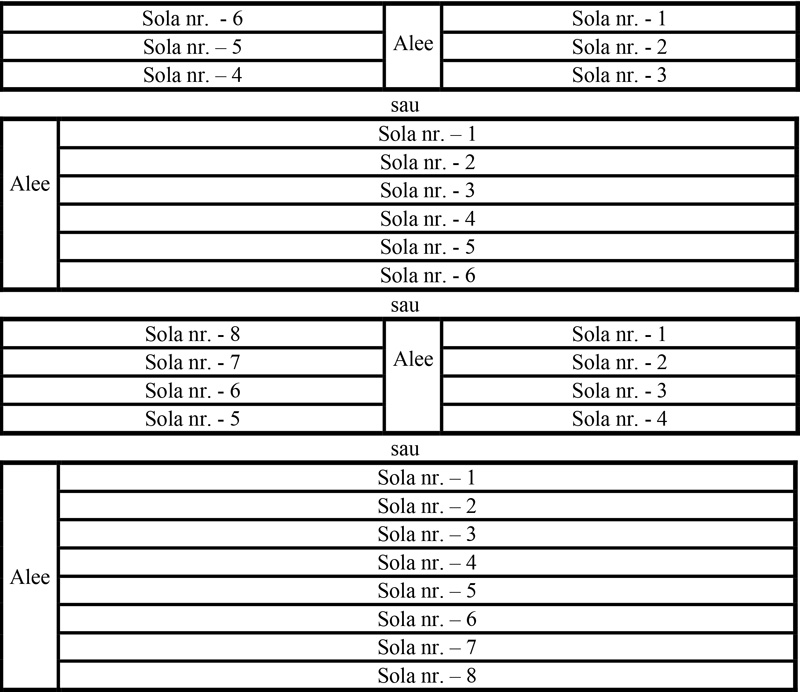 | Sola nr. - 6 | Alee | Sola nr. - 1 |
|---|---|---|
| Sola nr. – 5 | | Sola nr. - 2 |
| Sola nr. – 4 | | Sola nr. - 3 |

sau

| Alee | Sola nr. – 1 |
|---|---|
| | Sola nr. - 2 |
| | Sola nr. - 3 |
| | Sola nr. - 4 |
| | Sola nr. - 5 |
| | Sola nr. - 6 |

sau

| Sola nr. - 8 | Alee | Sola nr. - 1 |
|---|---|---|
| Sola nr. - 7 | | Sola nr. - 2 |
| Sola nr. - 6 | | Sola nr. - 3 |
| Sola nr. - 5 | | Sola nr. - 4 |

sau

| Alee | Sola nr. – 1 |
|---|---|
| | Sola nr. – 2 |
| | Sola nr. – 3 |
| | Sola nr. – 4 |
| | Sola nr. – 5 |
| | Sola nr. – 6 |
| | Sola nr. – 7 |
| | Sola nr. – 8 |